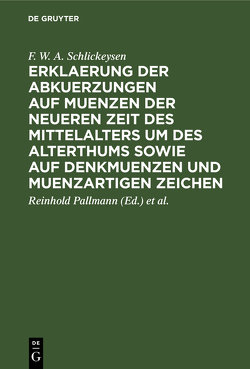 DE GRUYTER

F. W. A. Schlickeysen

ERKLAERUNG DER ABKUERZUNGEN AUF MUENZEN DER NEUEREN ZEIT DES MITTELALTERS UM DES ALTERTHUMS SOWIE AUF DENKMUENZEN UND MUENZARTIGEN ZEICHEN

Reinhold Pallmann (Ed.) et al.

DE
G